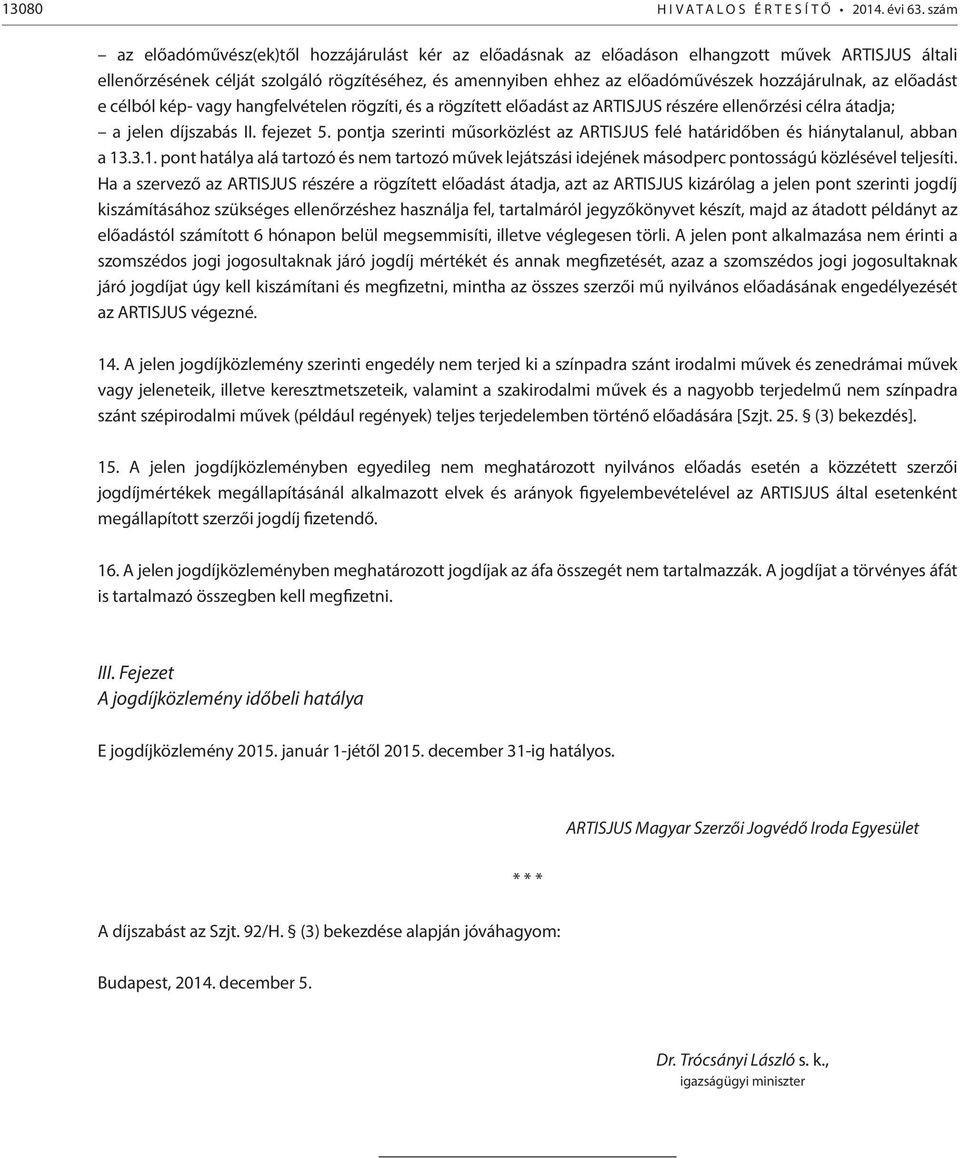 13080 HIVATALOS ÉRTESÍTŐ • 2014. évi 63. szám

– az előadóművész(ek)től hozzájárulást kér az előadásnak az előadáson elhangzott művek ARTISJUS általi ellenőrzésének célját szolgáló rögzítéséhez, és amennyiben ehhez az előadóművészek hozzájárulnak, az előadást e célból kép- vagy hangfelvételen rögzíti, és a rögzített előadást az ARTISJUS részére ellenőrzési célra átadja;
– a jelen díjszabás II. fejezet 5. pontja szerinti műsorközlést az ARTISJUS felé határidőben és hiánytalanul, abban a 13.3.1. pont hatálya alá tartozó és nem tartozó művek lejátszási idejének másodperc pontosságú közlésével teljesíti.
Ha a szervező az ARTISJUS részére a rögzített előadást átadja, azt az ARTISJUS kizárólag a jelen pont szerinti jogdíj kiszámításához szükséges ellenőrzéshez használja fel, tartalmáról jegyzőkönyvet készít, majd az átadott példányt az előadástól számított 6 hónapon belül megsemmisíti, illetve véglegesen törli. A jelen pont alkalmazása nem érinti a szomszédos jogi jogosultaknak járó jogdíj mértékét és annak megfizetését, azaz a szomszédos jogi jogosultaknak járó jogdíjat úgy kell kiszámítani és megfizetni, mintha az összes szerzői mű nyilvános előadásának engedélyezését az ARTISJUS végezné.

14. A jelen jogdíjközlemény szerinti engedély nem terjed ki a színpadra szánt irodalmi művek és zenedrámai művek vagy jeleneteik, illetve keresztmetszeteik, valamint a szakirodalmi művek és a nagyobb terjedelmű nem színpadra szánt szépirodalmi művek (például regények) teljes terjedelemben történő előadására [Szjt. 25. § (3) bekezdés].

15. A jelen jogdíjközleményben egyedileg nem meghatározott nyilvános előadás esetén a közzétett szerzői jogdíjmértékek megállapításánál alkalmazott elvek és arányok figyelembevételével az ARTISJUS által esetenként megállapított szerzői jogdíj fizetendő.

16. A jelen jogdíjközleményben meghatározott jogdíjak az áfa összegét nem tartalmazzák. A jogdíjat a törvényes áfát is tartalmazó összegben kell megfizetni.

III. Fejezet
A jogdíjközlemény időbeli hatálya

E jogdíjközlemény 2015. január 1-jétől 2015. december 31-ig hatályos.

ARTISJUS Magyar Szerzői Jogvédő Iroda Egyesület

* * *

A díjszabást az Szjt. 92/H. § (3) bekezdése alapján jóváhagyom:

Budapest, 2014. december 5.

Dr. Trócsányi László s. k.,
igazságügyi miniszter